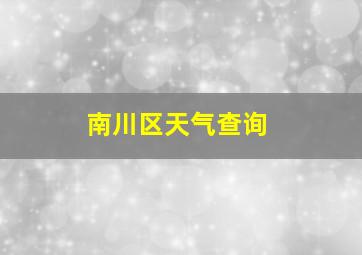 南川区天气查询